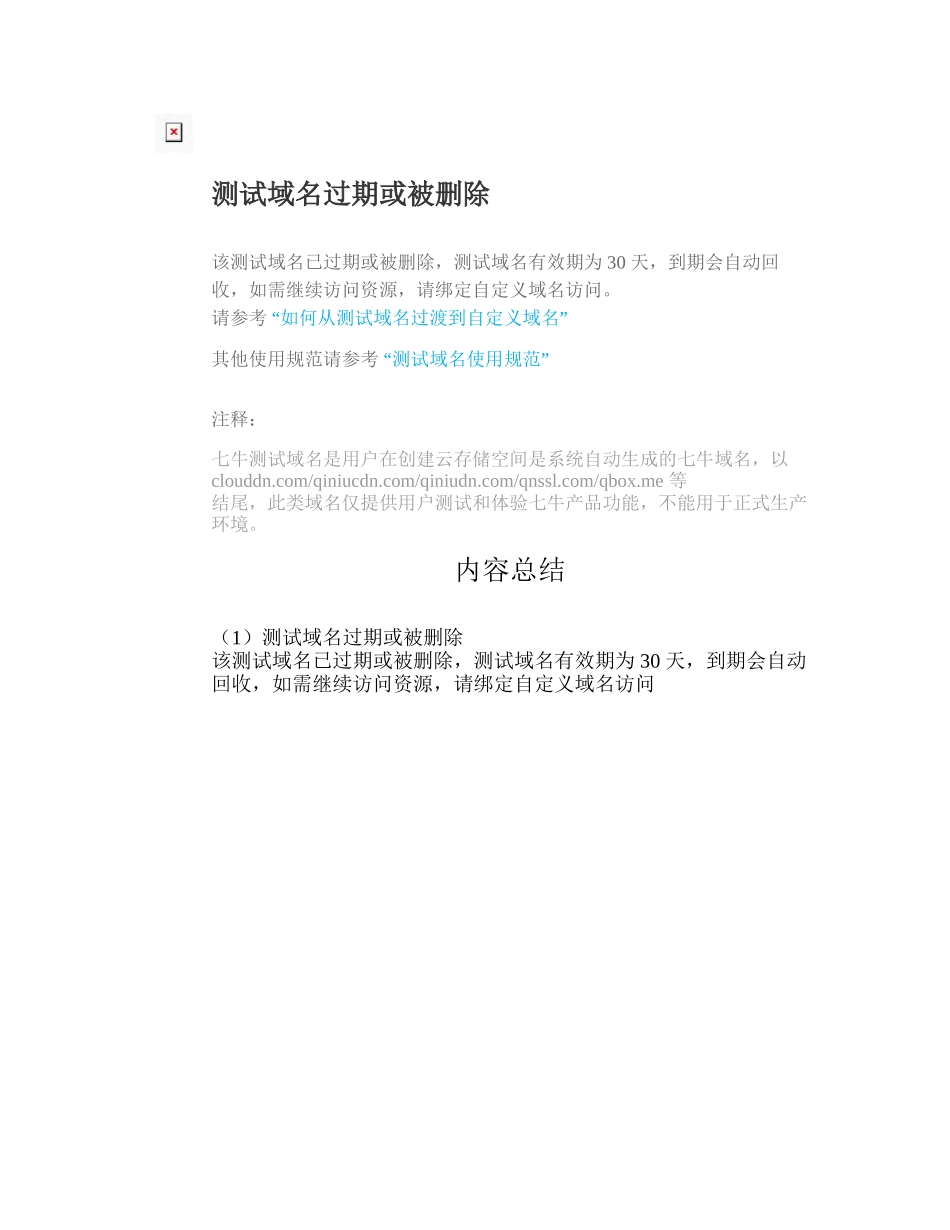 测试域名过期或被删除

该测试域名已过期或被删除，测试域名有效期为 30 天，到期会自动回收，如需继续访问资源，请绑定自定义域名访问。
请参考 “如何从测试域名过渡到自定义域名”

其他使用规范请参考 “测试域名使用规范”

注释：

七牛测试域名是用户在创建云存储空间是系统自动生成的七牛域名，以 clouddn.com/qiniucdn.com/qiniudn.com/qnssl.com/qbox.me 等结尾，此类域名仅提供用户测试和体验七牛产品功能，不能用于正式生产环境。

内容总结

（1）测试域名过期或被删除
该测试域名已过期或被删除，测试域名有效期为 30 天，到期会自动回收，如需继续访问资源，请绑定自定义域名访问